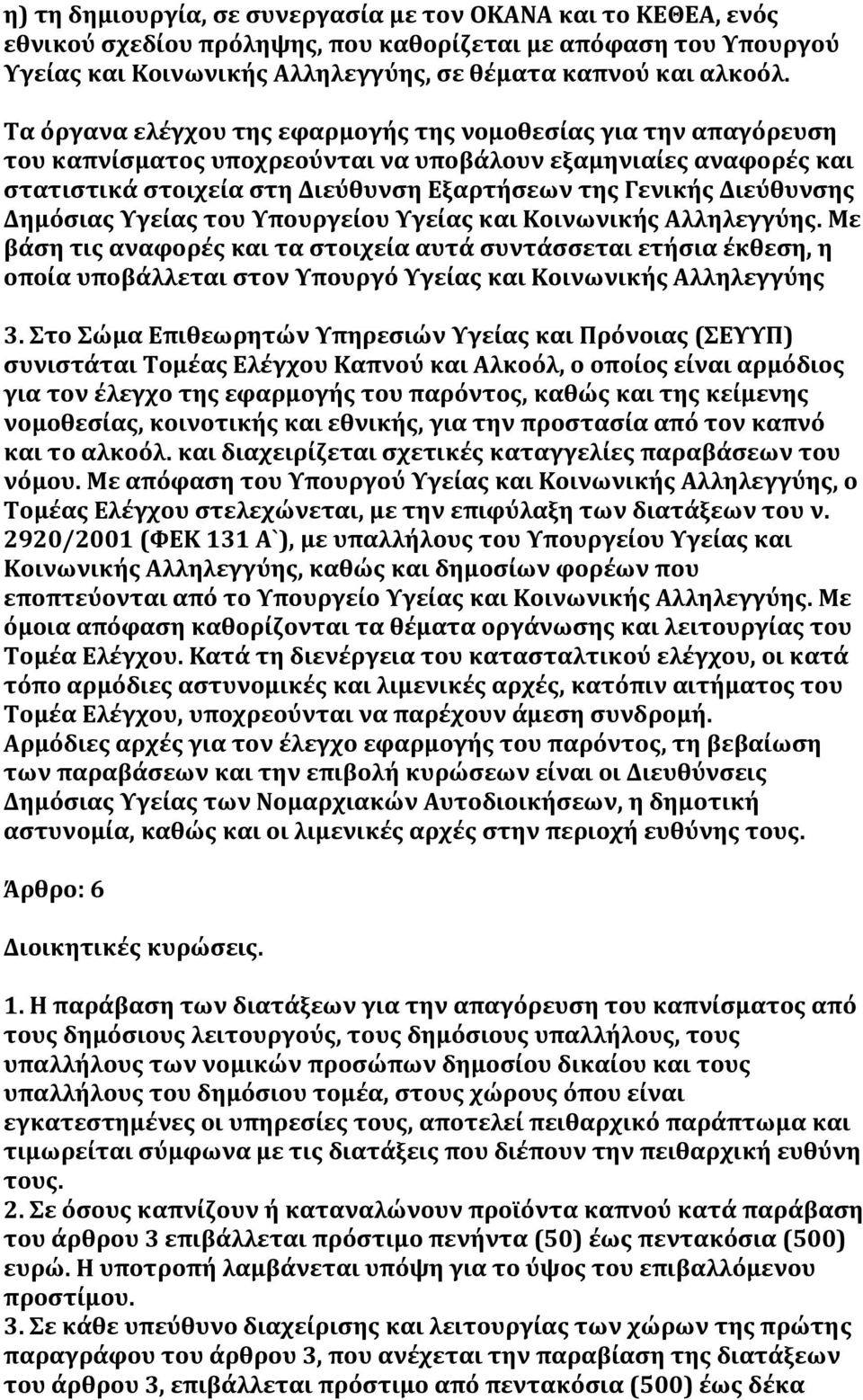 η) τη δημιουργία, σε συνεργασία με τον ΟΚΑΝΑ και το ΚΕΘΕΑ, ενός εθνικού σχεδίου πρόληψης, που καθορίζεται με απόφαση του Υπουργού Υγείας και Κοινωνικής Αλληλεγγύης, σε θέματα καπνού και αλκοόλ.

Τα όργανα ελέγχου της εφαρμογής της νομοθεσίας για την απαγόρευση του καπνίσματος υποχρεούνται να υποβάλουν εξαμηνιαίες αναφορές και στατιστικά στοιχεία στη Διεύθυνση Εξαρτήσεων της Γενικής Διεύθυνσης Δημόσιας Υγείας του Υπουργείου Υγείας και Κοινωνικής Αλληλεγγύης. Με βάση τις αναφορές και τα στοιχεία αυτά συντάσσεται ετήσια έκθεση, η οποία υποβάλλεται στον Υπουργό Υγείας και Κοινωνικής Αλληλεγγύης

3. Στο Σώμα Επιθεωρητών Υπηρεσιών Υγείας και Πρόνοιας (ΣΕΥΥΠ) συνιστάται Τομέας Ελέγχου Καπνού και Αλκοόλ, ο οποίος είναι αρμόδιος για τον έλεγχο της εφαρμογής του παρόντος, καθώς και της κείμενης νομοθεσίας, κοινοτικής και εθνικής, για την προστασία από τον καπνό και το αλκοόλ. και διαχειρίζεται σχετικές καταγγελίες παραβάσεων του νόμου. Με απόφαση του Υπουργού Υγείας και Κοινωνικής Αλληλεγγύης, ο Τομέας Ελέγχου στελεχώνεται, με την επιφύλαξη των διατάξεων του ν. 2920/2001 (ΦΕΚ 131 Α`), με υπαλλήλους του Υπουργείου Υγείας και Κοινωνικής Αλληλεγγύης, καθώς και δημοσίων φορέων που εποπτεύονται από το Υπουργείο Υγείας και Κοινωνικής Αλληλεγγύης. Με όμοια απόφαση καθορίζονται τα θέματα οργάνωσης και λειτουργίας του Τομέα Ελέγχου. Κατά τη διενέργεια του κατασταλτικού ελέγχου, οι κατά τόπο αρμόδιες αστυνομικές και λιμενικές αρχές, κατόπιν αιτήματος του Τομέα Ελέγχου, υποχρεούνται να παρέχουν άμεση συνδρομή.
Αρμόδιες αρχές για τον έλεγχο εφαρμογής του παρόντος, τη βεβαίωση των παραβάσεων και την επιβολή κυρώσεων είναι οι Διευθύνσεις Δημόσιας Υγείας των Νομαρχιακών Αυτοδιοικήσεων, η δημοτική αστυνομία, καθώς και οι λιμενικές αρχές στην περιοχή ευθύνης τους.

Άρθρο: 6

Διοικητικές κυρώσεις.

1. Η παράβαση των διατάξεων για την απαγόρευση του καπνίσματος από τους δημόσιους λειτουργούς, τους δημόσιους υπαλλήλους, τους υπαλλήλους των νομικών προσώπων δημοσίου δικαίου και τους υπαλλήλους του δημόσιου τομέα, στους χώρους όπου είναι εγκατεστημένες οι υπηρεσίες τους, αποτελεί πειθαρχικό παράπτωμα και τιμωρείται σύμφωνα με τις διατάξεις που διέπουν την πειθαρχική ευθύνη τους.
2. Σε όσους καπνίζουν ή καταναλώνουν προϊόντα καπνού κατά παράβαση του άρθρου 3 επιβάλλεται πρόστιμο πενήντα (50) έως πεντακόσια (500) ευρώ. Η υποτροπή λαμβάνεται υπόψη για το ύψος του επιβαλλόμενου προστίμου.
3. Σε κάθε υπεύθυνο διαχείρισης και λειτουργίας των χώρων της πρώτης παραγράφου του άρθρου 3, που ανέχεται την παραβίαση της διατάξεων του άρθρου 3, επιβάλλεται πρόστιμο από πεντακόσια (500) έως δέκα